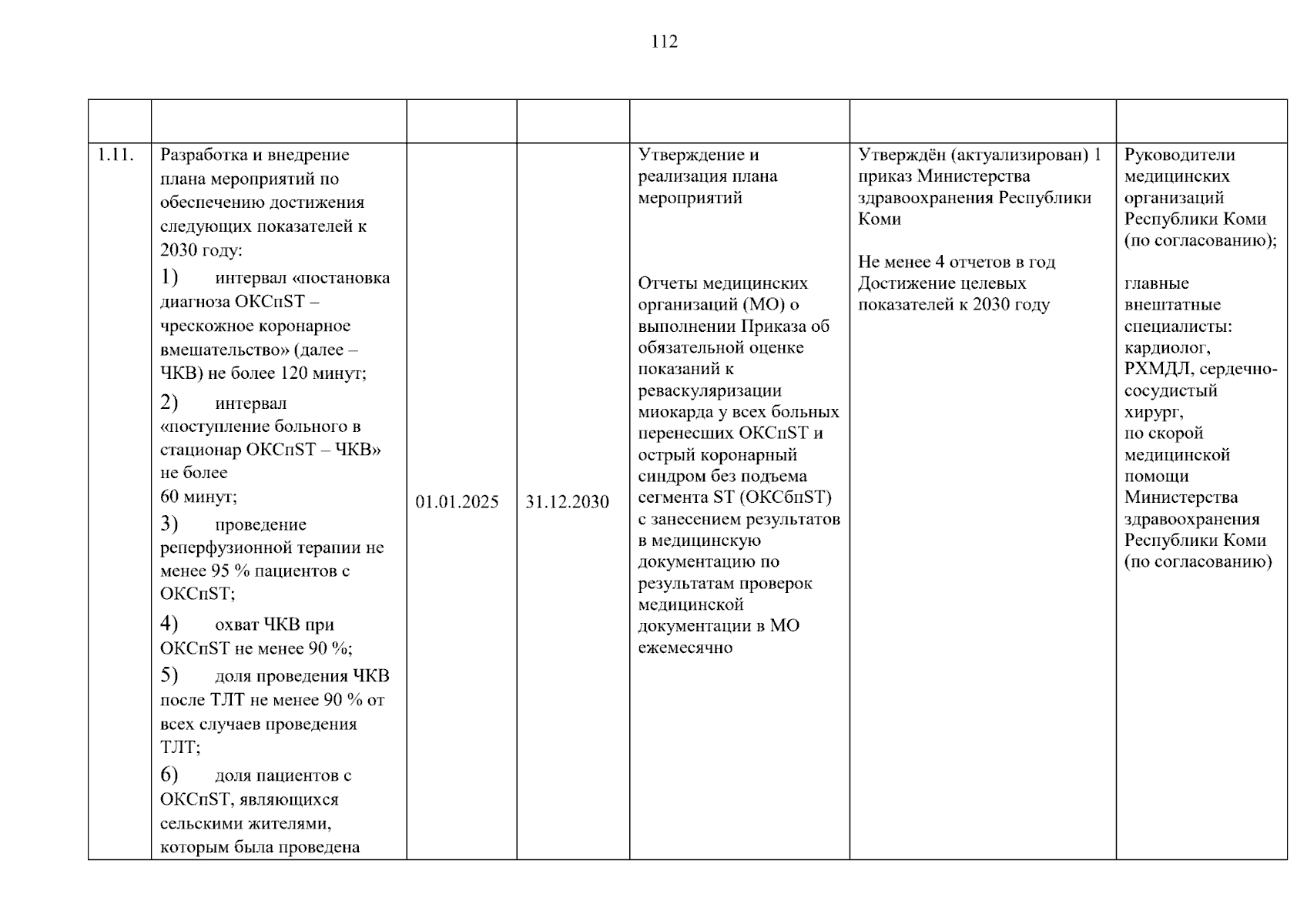 112

| | | | | | | |
|---|---|---|---|---|---|---|
| 1.11. | Разработка и внедрение плана мероприятий по обеспечению достижения следующих показателей к 2030 году: 1) интервал «постановка диагноза ОКСпST – чрескожное коронарное вмешательство» (далее – ЧКВ) не более 120 минут; 2) интервал «поступление больного в стационар ОКСпST – ЧКВ» не более 60 минут; 3) проведение реперфузионной терапии не менее 95 % пациентов с ОКСпST; 4) охват ЧКВ при ОКСпST не менее 90 %; 5) доля проведения ЧКВ после ТЛТ не менее 90 % от всех случаев проведения ТЛТ; 6) доля пациентов с ОКСпST, являющихся сельскими жителями, которым была проведена | 01.01.2025 | 31.12.2030 | Утверждение и реализация плана мероприятий Отчеты медицинских организаций (МО) о выполнении Приказа об обязательной оценке показаний к реваскуляризации миокарда у всех больных перенесших ОКСпST и острый коронарный синдром без подъема сегмента ST (ОКСбпST) с занесением результатов в медицинскую документацию по результатам проверок медицинской документации в МО ежемесячно | Утверждён (актуализирован) 1 приказ Министерства здравоохранения Республики Коми Не менее 4 отчетов в год Достижение целевых показателей к 2030 году | Руководители медицинских организаций Республики Коми (по согласованию); главные внештатные специалисты: кардиолог, РХМДЛ, сердечно-сосудистый хирург, по скорой медицинской помощи Министерства здравоохранения Республики Коми (по согласованию) |